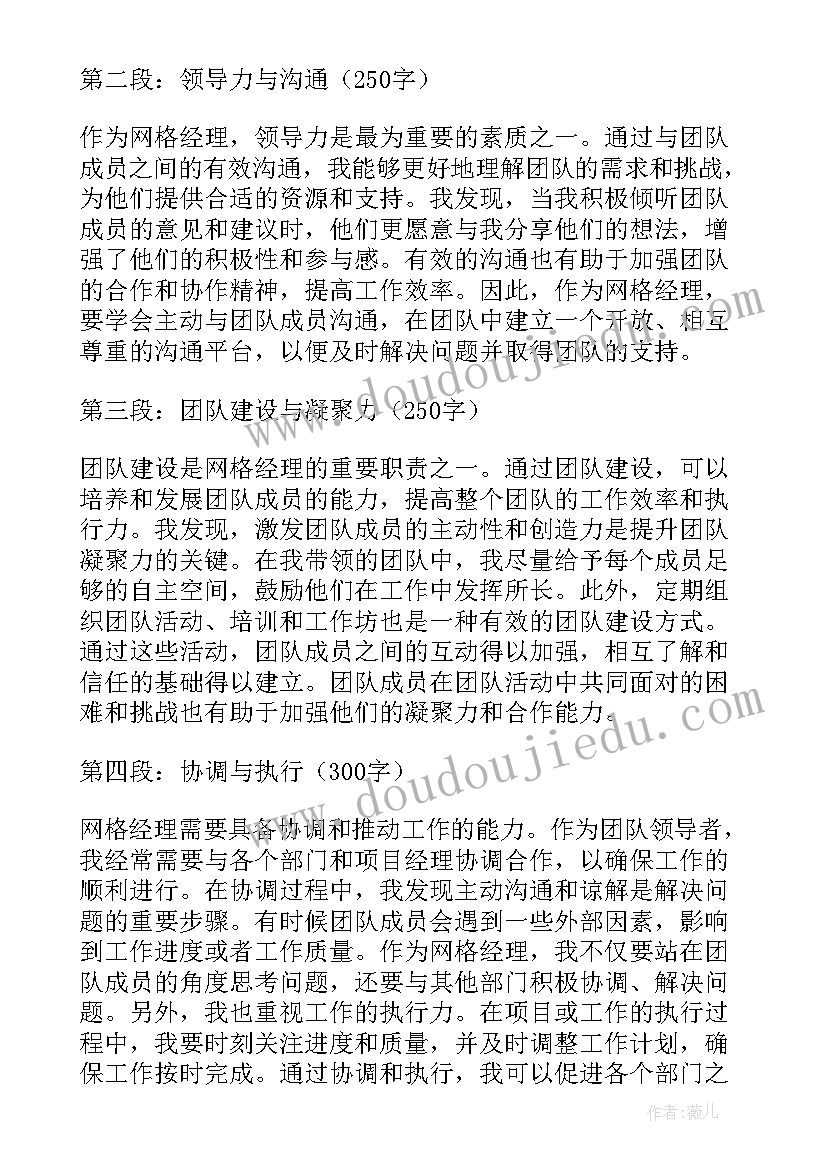 第二段：领导力与沟通（250字）

作为网格经理，领导力是最为重要的素质之一。通过与团队成员之间的有效沟通，我能够更好地理解团队的需求和挑战，为他们提供合适的资源和支持。我发现，当我积极倾听团队成员的意见和建议时，他们更愿意与我分享他们的想法，增强了他们的积极性和参与感。有效的沟通也有助于加强团队的合作和协作精神，提高工作效率。因此，作为网格经理，要学会主动与团队成员沟通，在团队中建立一个开放、相互尊重的沟通平台，以便及时解决问题并取得团队的支持。

第三段：团队建设与凝聚力（250字）

团队建设是网格经理的重要职责之一。通过团队建设，可以培养和发展团队成员的能力，提高整个团队的工作效率和执行力。我发现，激发团队成员的主动性和创造力是提升团队凝聚力的关键。在我带领的团队中，我尽量给予每个成员足够的自主空间，鼓励他们在工作中发挥所长。此外，定期组织团队活动、培训和工作坊也是一种有效的团队建设方式。通过这些活动，团队成员之间的互动得以加强，相互了解和信任的基础得以建立。团队成员在团队活动中共同面对的困难和挑战也有助于加强他们的凝聚力和合作能力。

第四段：协调与执行（300字）

网格经理需要具备协调和推动工作的能力。作为团队领导者，我经常需要与各个部门和项目经理协调合作，以确保工作的顺利进行。在协调过程中，我发现主动沟通和谅解是解决问题的重要步骤。有时候团队成员会遇到一些外部因素，影响到工作进度或者工作质量。作为网格经理，我不仅要站在团队成员的角度思考问题，还要与其他部门积极协调、解决问题。另外，我也重视工作的执行力。在项目或工作的执行过程中，我要时刻关注进度和质量，并及时调整工作计划，确保工作按时完成。通过协调和执行，我可以促进各个部门之

www.doudoujiedu.com

作者：薇儿